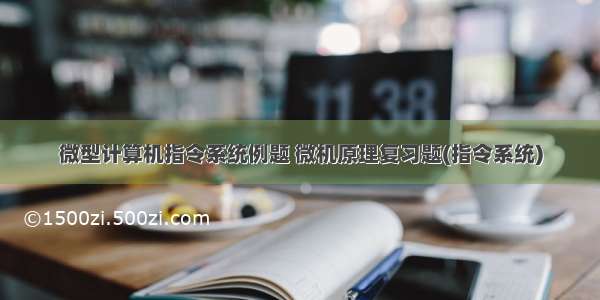 11 38

微型计算机指令系统例题 微机原理复习题(指令系统)

©1500zi.500zi.com